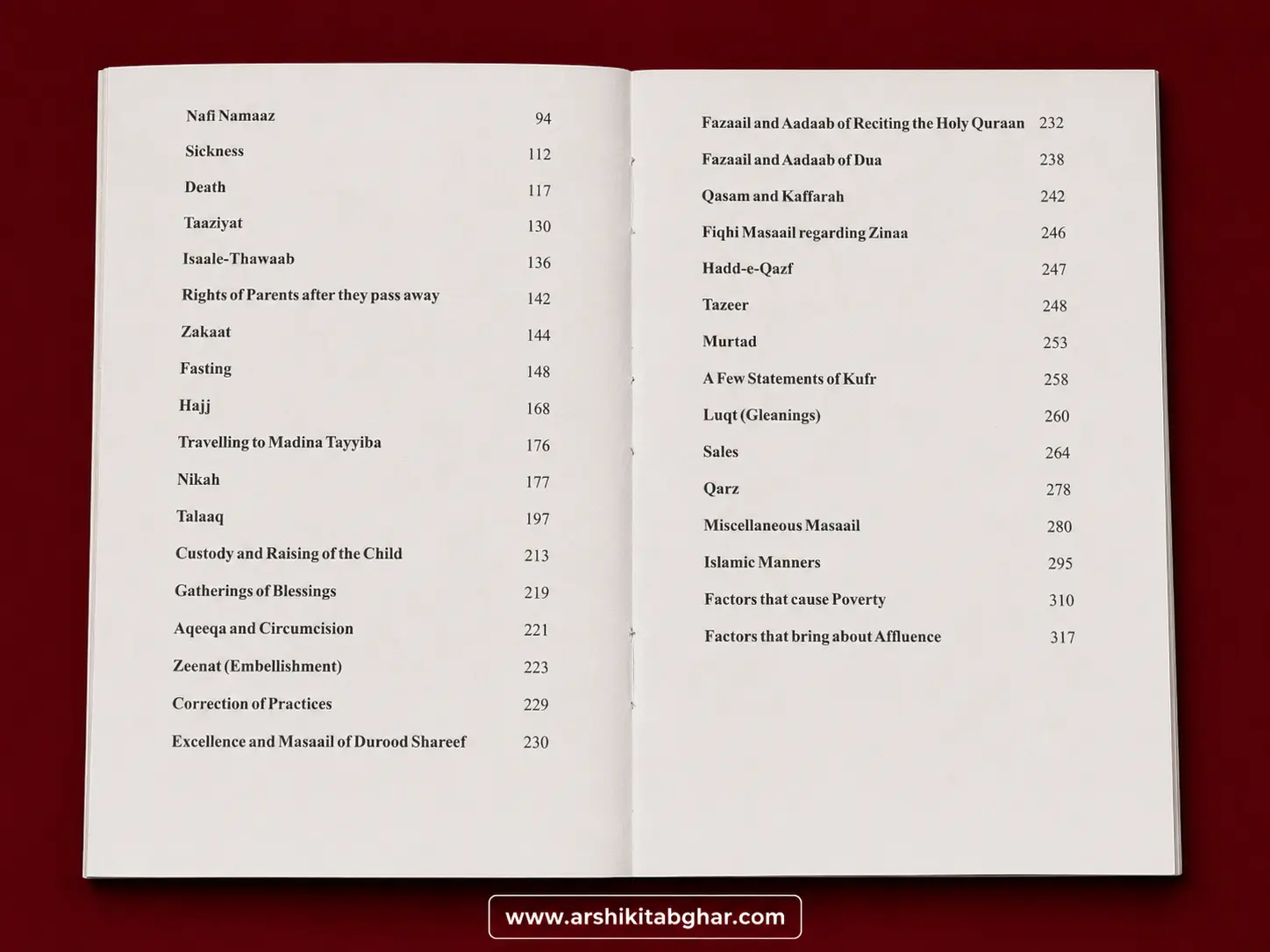 Nafi Namaaz 94
Sickness 112
Death 117
Taaziyat 130
Isaale-Thawaab 136
Rights of Parents after they pass away 142
Zakaat 144
Fasting 148
Hajj 168
Travelling to Madina Tayyiba 176
Nikah 177
Talaaq 197
Custody and Raising of the Child 213
Gatherings of Blessings 219
Aqeeqa and Circumcision 221
Zeenat (Embellishment) 223
Correction of Practices 229
Excellence and Masaail of Durood Shareef 230

Fazaail and Aadaab of Reciting the Holy Quraan 232
Fazaail and Aadaab of Dua 238
Qasam and Kaffarah 242
Fiqhi Masaail regarding Zinaa 246
Hadd-e-Qazf 247
Tazeer 248
Murtad 253
A Few Statements of Kufr 258
Luqt (Gleanings) 260
Sales 264
Qarz 278
Miscellaneous Masaail 280
Islamic Manners 295
Factors that cause Poverty 310
Factors that bring about Affluence 317

www.arshikitabghar.com